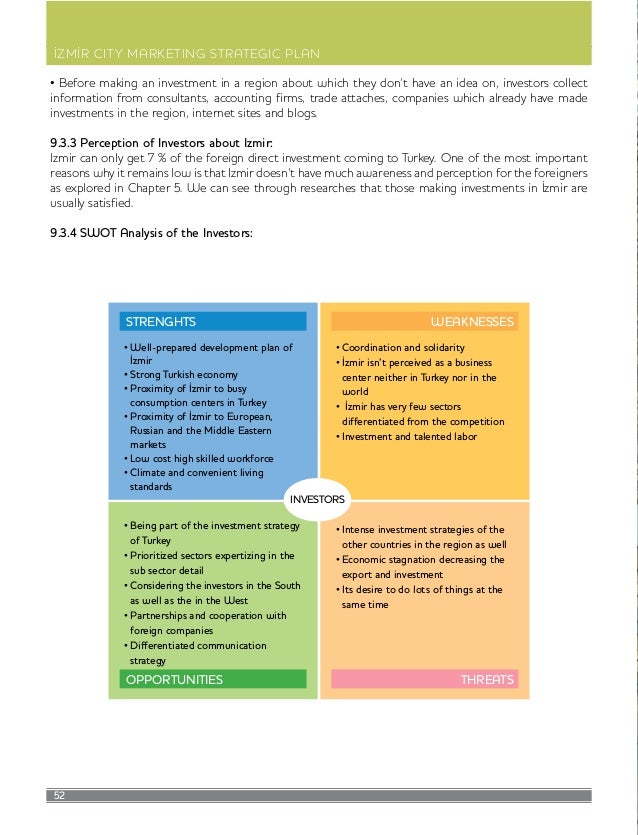 İZMİR CITY MARKETING STRATEGIC PLAN

• Before making an investment in a region about which they don't have an idea on, investors collect information from consultants, accounting firms, trade attaches, companies which already have made investments in the region, internet sites and blogs.

9.3.3 Perception of Investors about Izmir:
Izmir can only get 7 % of the foreign direct investment coming to Turkey. One of the most important reasons why it remains low is that Izmir doesn't have much awareness and perception for the foreigners as explored in Chapter 5. We can see through researches that those making investments in İzmir are usually satisfied.

9.3.4 SWOT Analysis of the Investors:

STRENGHTS
• Well-prepared development plan of İzmir
• Strong Turkish economy
• Proximity of İzmir to busy consumption centers in Turkey
• Proximity of İzmir to European, Russian and the Middle Eastern markets
• Low cost high skilled workforce
• Climate and convenient living standards

WEAKNESSES
• Coordination and solidarity
• İzmir isn't perceived as a business center neither in Turkey nor in the world
• İzmir has very few sectors differentiated from the competition
• Investment and talented labor

INVESTORS

• Being part of the investment strategy of Turkey
• Prioritized sectors expertizing in the sub sector detail
• Considering the investors in the South as well as the in the West
• Partnerships and cooperation with foreign companies
• Differentiated communication strategy

OPPORTUNITIES

• Intense investment strategies of the other countries in the region as well
• Economic stagnation decreasing the export and investment
• Its desire to do lots of things at the same time

THREATS

52